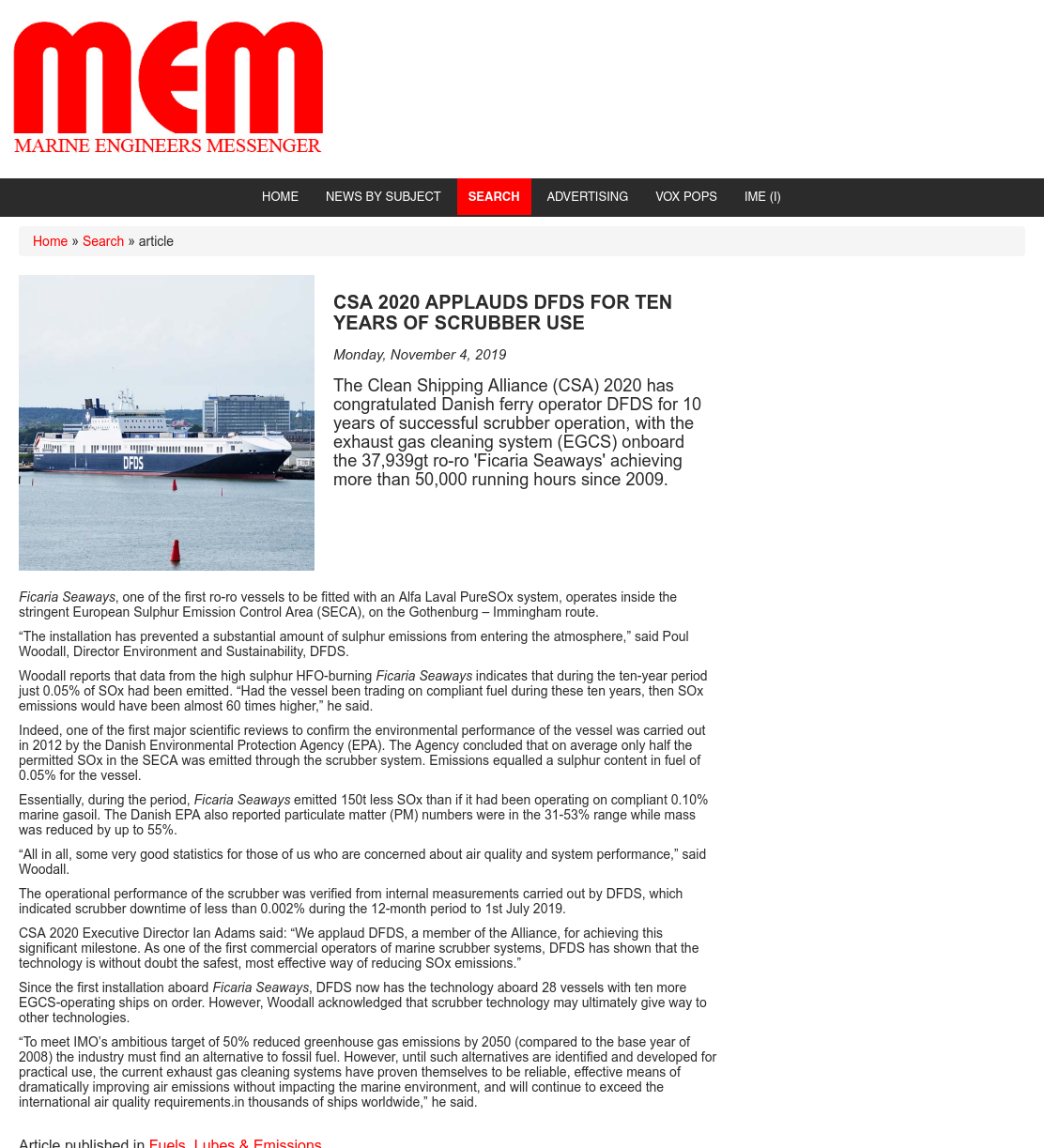 MEM
MARINE ENGINEERS MESSENGER

HOME NEWS BY SUBJECT SEARCH ADVERTISING VOX POPS IME (I)

Home » Search » article

DFDS

CSA 2020 APPLAUDS DFDS FOR TEN YEARS OF SCRUBBER USE

Monday, November 4, 2019

The Clean Shipping Alliance (CSA) 2020 has congratulated Danish ferry operator DFDS for 10 years of successful scrubber operation, with the exhaust gas cleaning system (EGCS) onboard the 37,939gt ro-ro 'Ficaria Seaways' achieving more than 50,000 running hours since 2009.

Ficaria Seaways, one of the first ro-ro vessels to be fitted with an Alfa Laval PureSOx system, operates inside the stringent European Sulphur Emission Control Area (SECA), on the Gothenburg – Immingham route.

“The installation has prevented a substantial amount of sulphur emissions from entering the atmosphere,” said Poul Woodall, Director Environment and Sustainability, DFDS.

Woodall reports that data from the high sulphur HFO-burning Ficaria Seaways indicates that during the ten-year period just 0.05% of SOx had been emitted. “Had the vessel been trading on compliant fuel during these ten years, then SOx emissions would have been almost 60 times higher,” he said.

Indeed, one of the first major scientific reviews to confirm the environmental performance of the vessel was carried out in 2012 by the Danish Environmental Protection Agency (EPA). The Agency concluded that on average only half the permitted SOx in the SECA was emitted through the scrubber system. Emissions equalled a sulphur content in fuel of 0.05% for the vessel.

Essentially, during the period, Ficaria Seaways emitted 150t less SOx than if it had been operating on compliant 0.10% marine gasoil. The Danish EPA also reported particulate matter (PM) numbers were in the 31-53% range while mass was reduced by up to 55%.

“All in all, some very good statistics for those of us who are concerned about air quality and system performance,” said Woodall.

The operational performance of the scrubber was verified from internal measurements carried out by DFDS, which indicated scrubber downtime of less than 0.002% during the 12-month period to 1st July 2019.

CSA 2020 Executive Director Ian Adams said: “We applaud DFDS, a member of the Alliance, for achieving this significant milestone. As one of the first commercial operators of marine scrubber systems, DFDS has shown that the technology is without doubt the safest, most effective way of reducing SOx emissions.”

Since the first installation aboard Ficaria Seaways, DFDS now has the technology aboard 28 vessels with ten more EGCS-operating ships on order. However, Woodall acknowledged that scrubber technology may ultimately give way to other technologies.

“To meet IMO’s ambitious target of 50% reduced greenhouse gas emissions by 2050 (compared to the base year of 2008) the industry must find an alternative to fossil fuel. However, until such alternatives are identified and developed for practical use, the current exhaust gas cleaning systems have proven themselves to be reliable, effective means of dramatically improving air emissions without impacting the marine environment, and will continue to exceed the international air quality requirements.in thousands of ships worldwide,” he said.

Article published in Fuels, Lubes & Emissions